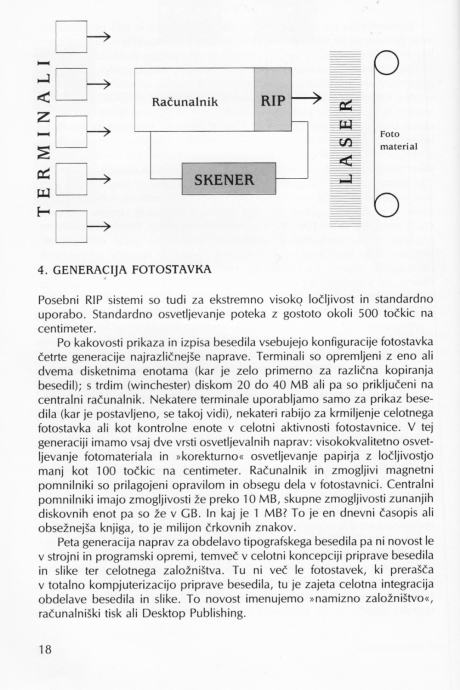 TERMINALI

Računalnik

RIP

SKENER

LASER

Foto material

4. GENERACIJA FOTOSTAVKA

Posebni RIP sistemi so tudi za ekstremno visoko ločljivost in standardno uporabo. Standardno osvetljevanje poteka z gostoto okoli 500 točkic na centimeter.

Po kakovosti prikaza in izpisa besedila vsebujejo konfiguracije fotostavka četrte generacije najrazličnejše naprave. Terminali so opremljeni z eno ali dvema disketnima enotama (kar je zelo primerno za različna kopiranja besedil); s trdim (winchester) diskom 20 do 40 MB ali pa so priključeni na centralni računalnik. Nekatere terminale uporabljamo samo za prikaz besedila (kar je postavljeno, se takoj vidi), nekateri rabijo za krmiljenje celotnega fotostavka ali kot kontrolne enote v celotni aktivnosti fotostavnice. V tej generaciji imamo vsaj dve vrsti osvetljevalnih naprav: visokokvalitetno osvetljevanje fotomateriala in »korekturno« osvetljevanje papirja z ločljivostjo manj kot 100 točkic na centimeter. Računalnik in zmogljivi magnetni pomnilniki so prilagojeni opravilom in obsegu dela v fotostavnici. Centralni pomnilniki imajo zmogljivosti že preko 10 MB, skupne zmogljivosti zunanjih diskovnih enot pa so že v GB. In kaj je 1 MB? To je en dnevni časopis ali obsežnejša knjiga, to je milijon črkovnih znakov.

Peta generacija naprav za obdelavo tipografskega besedila pa ni novost le v strojni in programski opremi, temveč v celotni koncepciji priprave besedila in slike ter celotnega založništva. Tu ni več le fotostavek, ki prerašča v totalno kompjuterizacijo priprave besedila, tu je zajeta celotna integracija obdelave besedila in slike. To novost imenujemo »namizno založništvo«, računalniški tisk ali Desktop Publishing.

18